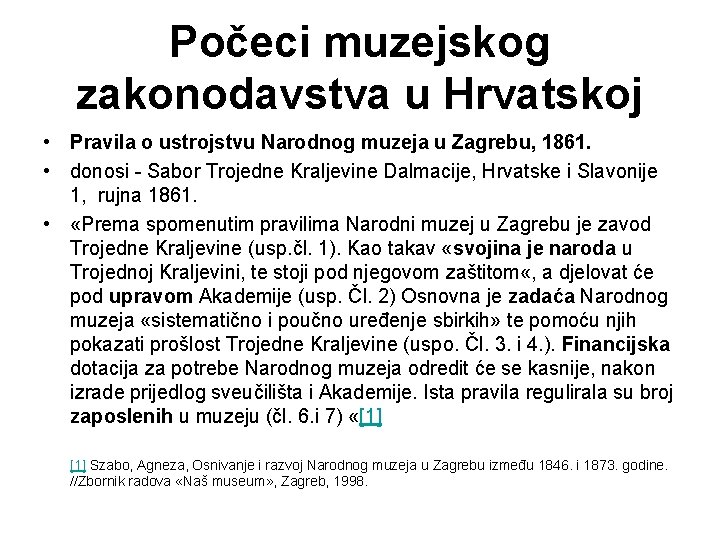 Počeci muzejskog zakonodavstva u Hrvatskoj

• Pravila o ustrojstvu Narodnog muzeja u Zagrebu, 1861.

• donosi - Sabor Trojedne Kraljevine Dalmacije, Hrvatske i Slavonije 1, rujna 1861.

• «Prema spomenutim pravilima Narodni muzej u Zagrebu je zavod Trojedne Kraljevine (usp.čl. 1). Kao takav «svojina je naroda u Trojednoj Kraljevini, te stoji pod njegovom zaštitom«, a djelovat će pod upravom Akademije (usp. Čl. 2) Osnovna je zadaća Narodnog muzeja «sistematično i poučno uređenje sbirkih» te pomoću njih pokazati prošlost Trojedne Kraljevine (uspo. Čl. 3. i 4.). Financijska dotacija za potrebe Narodnog muzeja odredit će se kasnije, nakon izrade prijedlog sveučilišta i Akademije. Ista pravila regulirala su broj zaposlenih u muzeju (čl. 6.i 7) «[1]

[1] Szabo, Agneza, Osnivanje i razvoj Narodnog muzeja u Zagrebu između 1846. i 1873. godine. //Zbornik radova «Naš museum», Zagreb, 1998.